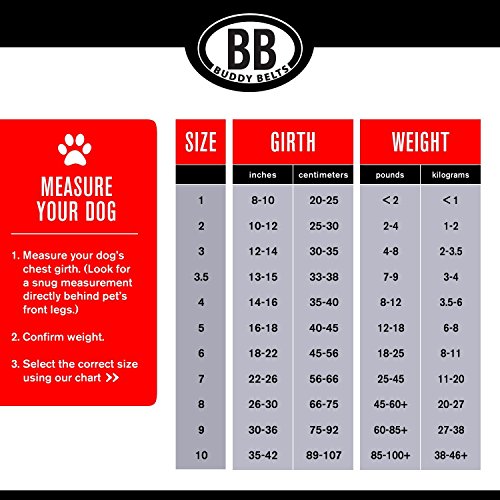 BB
BUDDY BELTS

MEASURE YOUR DOG

1. Measure your dog's chest girth. (Look for a snug measurement directly behind pet's front legs.)

2. Confirm weight.

3. Select the correct size using our chart >>

| SIZE | GIRTH | | WEIGHT | |
|---|---|---|---|---|
| | inches | centimeters | pounds | kilograms |
| 1 | 8-10 | 20-25 | < 2 | < 1 |
| 2 | 10-12 | 25-30 | 2-4 | 1-2 |
| 3 | 12-14 | 30-35 | 4-8 | 2-3.5 |
| 3.5 | 13-15 | 33-38 | 7-9 | 3-4 |
| 4 | 14-16 | 35-40 | 8-12 | 3.5-6 |
| 5 | 16-18 | 40-45 | 12-18 | 6-8 |
| 6 | 18-22 | 45-56 | 18-25 | 8-11 |
| 7 | 22-26 | 56-66 | 25-45 | 11-20 |
| 8 | 26-30 | 66-75 | 45-60+ | 20-27 |
| 9 | 30-36 | 75-92 | 60-85+ | 27-38 |
| 10 | 35-42 | 89-107 | 85-100+ | 38-46+ |